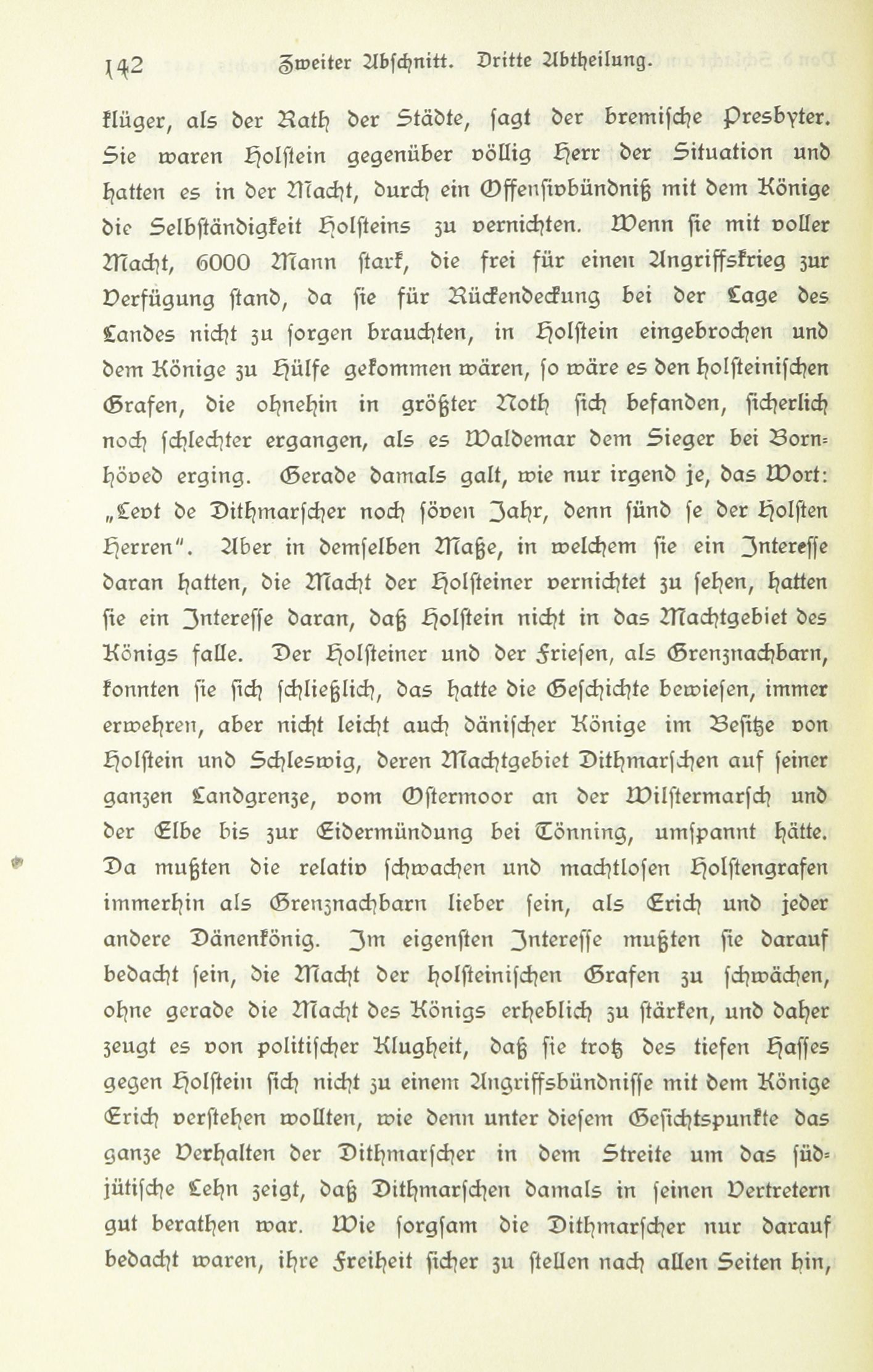 142 Zweiter Abschnitt. Dritte Abtheilung.

klüger, als der Rath der Städte, sagt der bremische Presbyter. Sie waren Holstein gegenüber völlig Herr der Situation und hatten es in der Macht, durch ein Offensivbündniß mit dem Könige die Selbständigkeit Holsteins zu vernichten. Wenn sie mit voller Macht, 6000 Mann stark, die frei für einen Angriffskrieg zur Verfügung stand, da sie für Rückendeckung bei der Lage des Landes nicht zu sorgen brauchten, in Holstein eingebrochen und dem Könige zu Hülfe gekommen wären, so wäre es den holsteinischen Grafen, die ohnehin in größter Noth sich befanden, sicherlich noch schlechter ergangen, als es Waldemar dem Sieger bei Bornhöved erging. Gerade damals galt, wie nur irgend je, das Wort: „Levt de Dithmarscher noch söven Jahr, denn sünd se der Holsten Herren". Aber in demselben Maße, in welchem sie ein Interesse daran hatten, die Macht der Holsteiner vernichtet zu sehen, hatten sie ein Interesse daran, daß Holstein nicht in das Machtgebiet des Königs falle. Der Holsteiner und der Friesen, als Grenznachbarn, konnten sie sich schließlich, das hatte die Geschichte bewiesen, immer erwehren, aber nicht leicht auch dänischer Könige im Besitze von Holstein und Schleswig, deren Machtgebiet Dithmarschen auf seiner ganzen Landgrenze, vom Ostermoor an der Wilstermarsch und der Elbe bis zur Eidermündung bei Tönning, umspannt hätte. Da mußten die relativ schwachen und machtlosen Holstengrafen immerhin als Grenznachbarn lieber sein, als Erich und jeder andere Dänenkönig. Im eigensten Interesse mußten sie darauf bedacht sein, die Macht der holsteinischen Grafen zu schwächen, ohne gerade die Macht des Königs erheblich zu stärken, und daher zeugt es von politischer Klugheit, daß sie trotz des tiefen Hasses gegen Holstein sich nicht zu einem Angriffsbündnisse mit dem Könige Erich verstehen wollten, wie denn unter diesem Gesichtspunkte das ganze Verhalten der Dithmarscher in dem Streite um das südjütische Lehn zeigt, daß Dithmarschen damals in seinen Vertretern gut berathen war. Wie sorgsam die Dithmarscher nur darauf bedacht waren, ihre Freiheit sicher zu stellen nach allen Seiten hin,